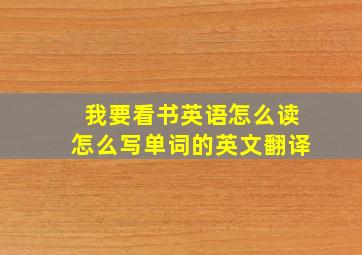 我要看书英语怎么读
怎么写单词的英文翻译